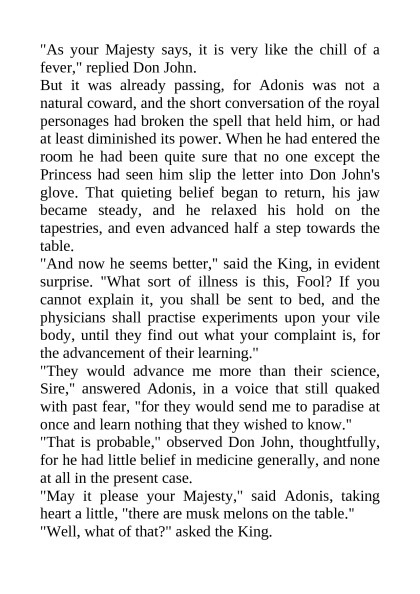 "As your Majesty says, it is very like the chill of a fever," replied Don John.

But it was already passing, for Adonis was not a natural coward, and the short conversation of the royal personages had broken the spell that held him, or had at least diminished its power. When he had entered the room he had been quite sure that no one except the Princess had seen him slip the letter into Don John's glove. That quieting belief began to return, his jaw became steady, and he relaxed his hold on the tapestries, and even advanced half a step towards the table.

"And now he seems better," said the King, in evident surprise. "What sort of illness is this, Fool? If you cannot explain it, you shall be sent to bed, and the physicians shall practise experiments upon your vile body, until they find out what your complaint is, for the advancement of their learning."

"They would advance me more than their science, Sire," answered Adonis, in a voice that still quaked with past fear, "for they would send me to paradise at once and learn nothing that they wished to know."

"That is probable," observed Don John, thoughtfully, for he had little belief in medicine generally, and none at all in the present case.

"May it please your Majesty," said Adonis, taking heart a little, "there are musk melons on the table."

"Well, what of that?" asked the King.